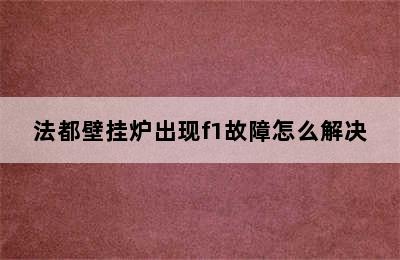 法都壁挂炉出现f1故障怎么解决